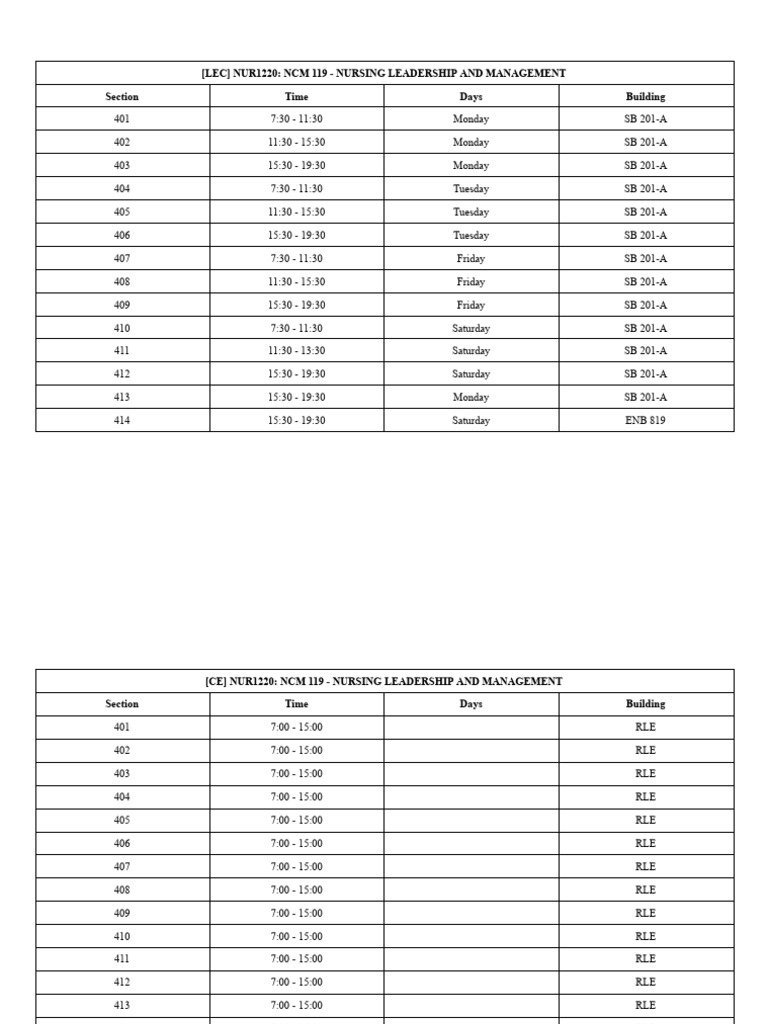 | [LEC] NUR1220: NCM 119 - NURSING LEADERSHIP AND MANAGEMENT | | | |
|---|---|---|---|
| Section | Time | Days | Building |
| 401 | 7:30 - 11:30 | Monday | SB 201-A |
| 402 | 11:30 - 15:30 | Monday | SB 201-A |
| 403 | 15:30 - 19:30 | Monday | SB 201-A |
| 404 | 7:30 - 11:30 | Tuesday | SB 201-A |
| 405 | 11:30 - 15:30 | Tuesday | SB 201-A |
| 406 | 15:30 - 19:30 | Tuesday | SB 201-A |
| 407 | 7:30 - 11:30 | Friday | SB 201-A |
| 408 | 11:30 - 15:30 | Friday | SB 201-A |
| 409 | 15:30 - 19:30 | Friday | SB 201-A |
| 410 | 7:30 - 11:30 | Saturday | SB 201-A |
| 411 | 11:30 - 13:30 | Saturday | SB 201-A |
| 412 | 15:30 - 19:30 | Saturday | SB 201-A |
| 413 | 15:30 - 19:30 | Monday | SB 201-A |
| 414 | 15:30 - 19:30 | Saturday | ENB 819 |

| [CE] NUR1220: NCM 119 - NURSING LEADERSHIP AND MANAGEMENT | | | |
|---|---|---|---|
| Section | Time | Days | Building |
| 401 | 7:00 - 15:00 | | RLE |
| 402 | 7:00 - 15:00 | | RLE |
| 403 | 7:00 - 15:00 | | RLE |
| 404 | 7:00 - 15:00 | | RLE |
| 405 | 7:00 - 15:00 | | RLE |
| 406 | 7:00 - 15:00 | | RLE |
| 407 | 7:00 - 15:00 | | RLE |
| 408 | 7:00 - 15:00 | | RLE |
| 409 | 7:00 - 15:00 | | RLE |
| 410 | 7:00 - 15:00 | | RLE |
| 411 | 7:00 - 15:00 | | RLE |
| 412 | 7:00 - 15:00 | | RLE |
| 413 | 7:00 - 15:00 | | RLE |